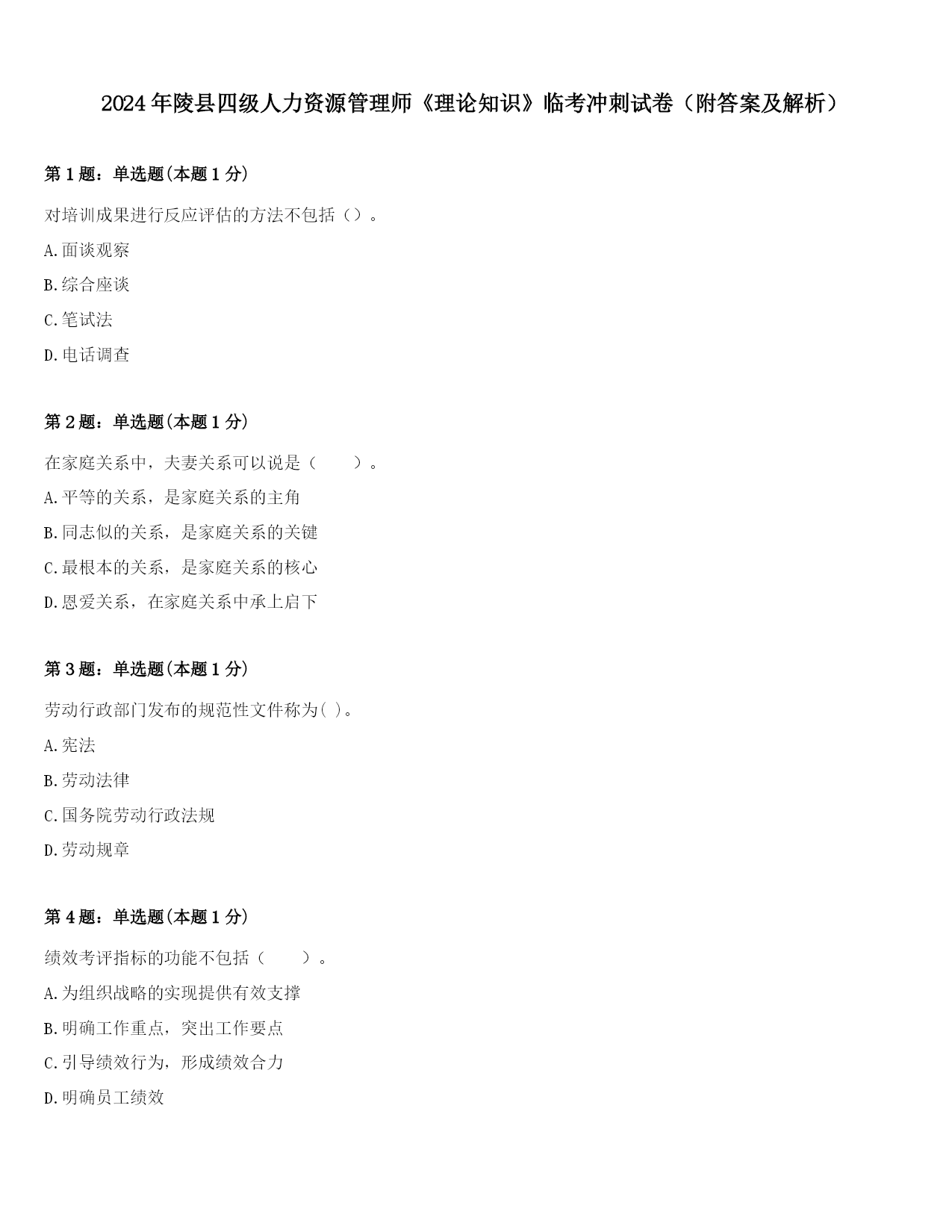 2024年陵县四级人力资源管理师《理论知识》临考冲刺试卷（附答案及解析）

第1题：单选题(本题1分)

对培训成果进行反应评估的方法不包括（）。

A.面谈观察

B.综合座谈

C.笔试法

D.电话调查

第2题：单选题(本题1分)

在家庭关系中，夫妻关系可以说是（ ）。

A.平等的关系，是家庭关系的主角

B.同志似的关系，是家庭关系的关键

C.最根本的关系，是家庭关系的核心

D.恩爱关系，在家庭关系中承上启下

第3题：单选题(本题1分)

劳动行政部门发布的规范性文件称为( )。

A.宪法

B.劳动法律

C.国务院劳动行政法规

D.劳动规章

第4题：单选题(本题1分)

绩效考评指标的功能不包括（ ）。

A.为组织战略的实现提供有效支撑

B.明确工作重点，突出工作要点

C.引导绩效行为，形成绩效合力

D.明确员工绩效